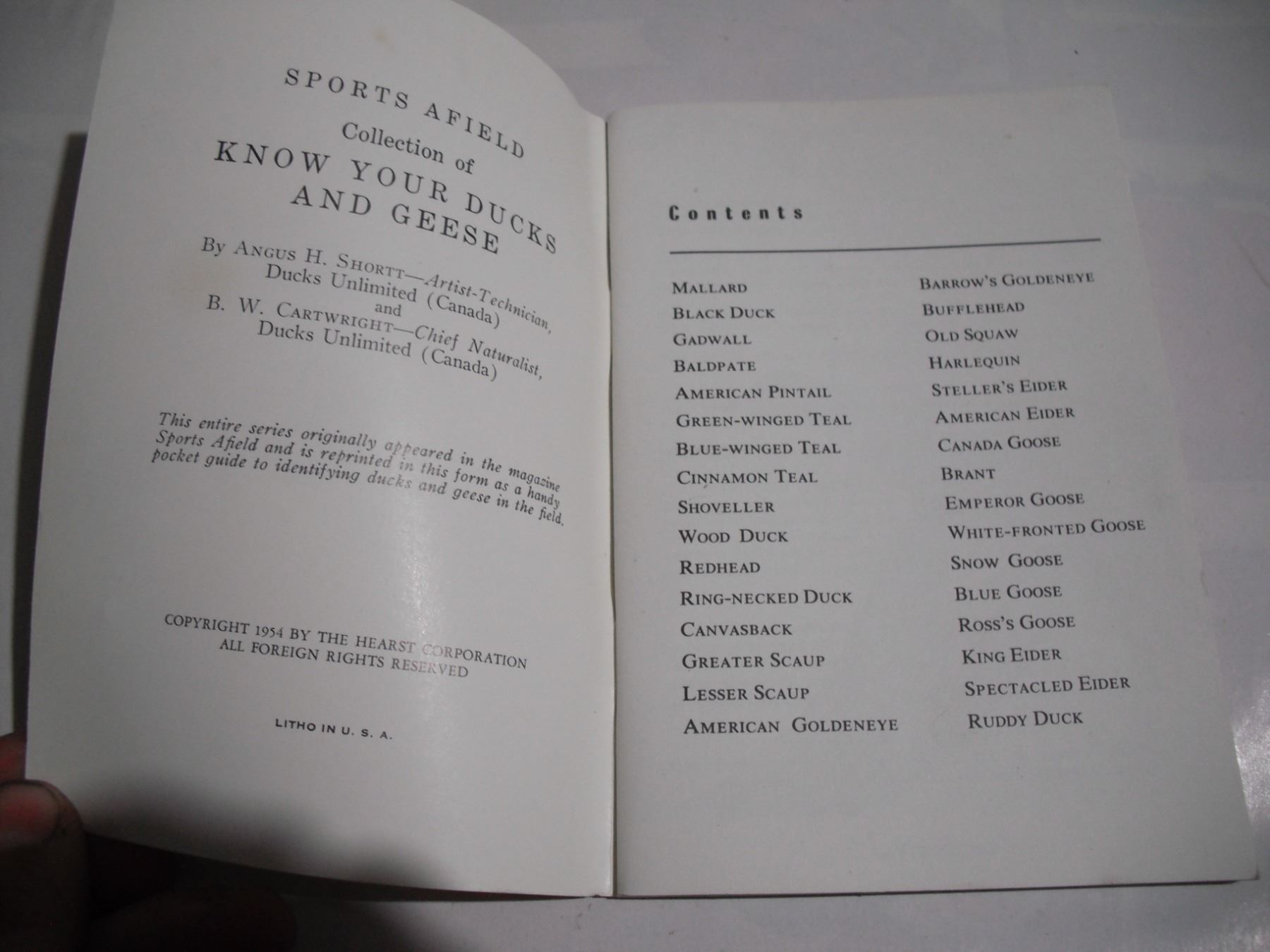 SPORTS AFIELD
Collection of
KNOW YOUR DUCKS
AND GEESE

By ANGUS H. SHORTT—Artist-Technician,
Ducks Unlimited (Canada)
and
B. W. CARTWRIGHT—Chief Naturalist,
Ducks Unlimited (Canada)

This entire series originally appeared in the magazine Sports Afield and is reprinted in this form as a handy pocket guide to identifying ducks and geese in the field.

COPYRIGHT 1954 BY THE HEARST CORPORATION
ALL FOREIGN RIGHTS RESERVED

LITHO IN U. S. A.

Contents

MALLARD
BLACK DUCK
GADWALL
BALDPATE
AMERICAN PINTAIL
GREEN-WINGED TEAL
BLUE-WINGED TEAL
CINNAMON TEAL
SHOVELLER
WOOD DUCK
REDHEAD
RING-NECKED DUCK
CANVASBACK
GREATER SCAUP
LESSER SCAUP
AMERICAN GOLDENEYE

BARROW'S GOLDENEYE
BUFFLEHEAD
OLD SQUAW
HARLEQUIN
STELLER'S EIDER
AMERICAN EIDER
CANADA GOOSE
BRANT
EMPEROR GOOSE
WHITE-FRONTED GOOSE
SNOW GOOSE
BLUE GOOSE
ROSS'S GOOSE
KING EIDER
SPECTACLED EIDER
RUDDY DUCK